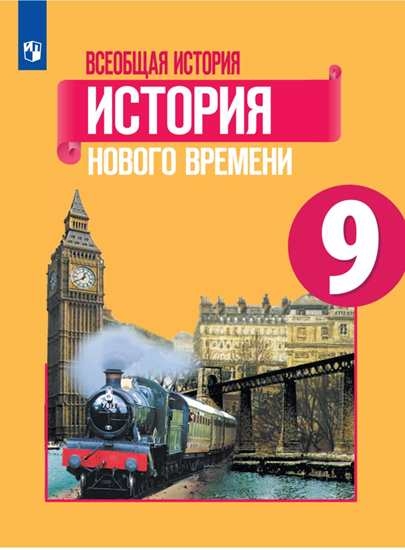 ВСЕОБЩАЯ ИСТОРИЯ
ИСТОРИЯ
НОВОГО ВРЕМЕНИ
9